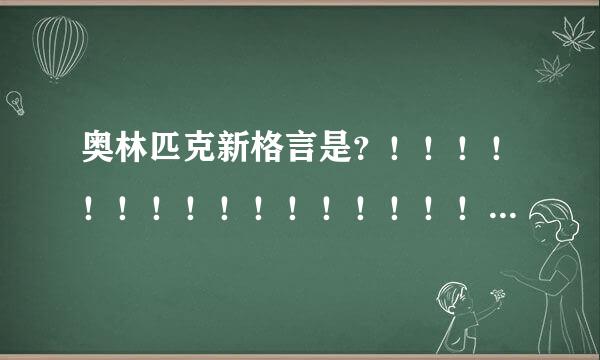 奥林匹克新格言是?！！！！！！！！！！！！！！！！...